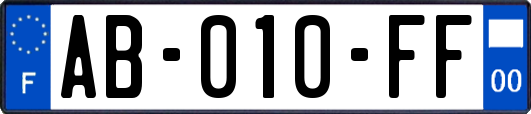 F
AB-010-FF
00